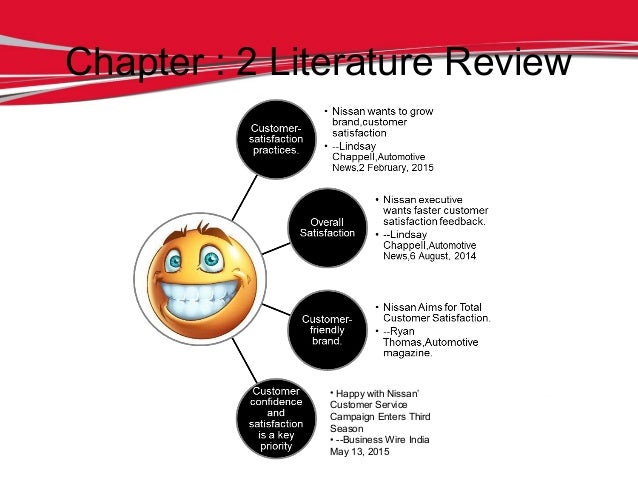 Chapter : 2 Literature Review

Customer-satisfaction practices.

• Nissan wants to grow brand,customer satisfaction
• --Lindsay Chappell,Automotive News,2 February, 2015

Overall Satisfaction

• Nissan executive wants faster customer satisfaction feedback.
• --Lindsay Chappell,Automotive News,6 August, 2014

Customer-friendly brand.

• Nissan Aims for Total Customer Satisfaction.
• --Ryan Thomas,Automotive magazine.

Customer confidence and satisfaction is a key priority

• Happy with Nissan' Customer Service Campaign Enters Third Season
• --Business Wire India May 13, 2015